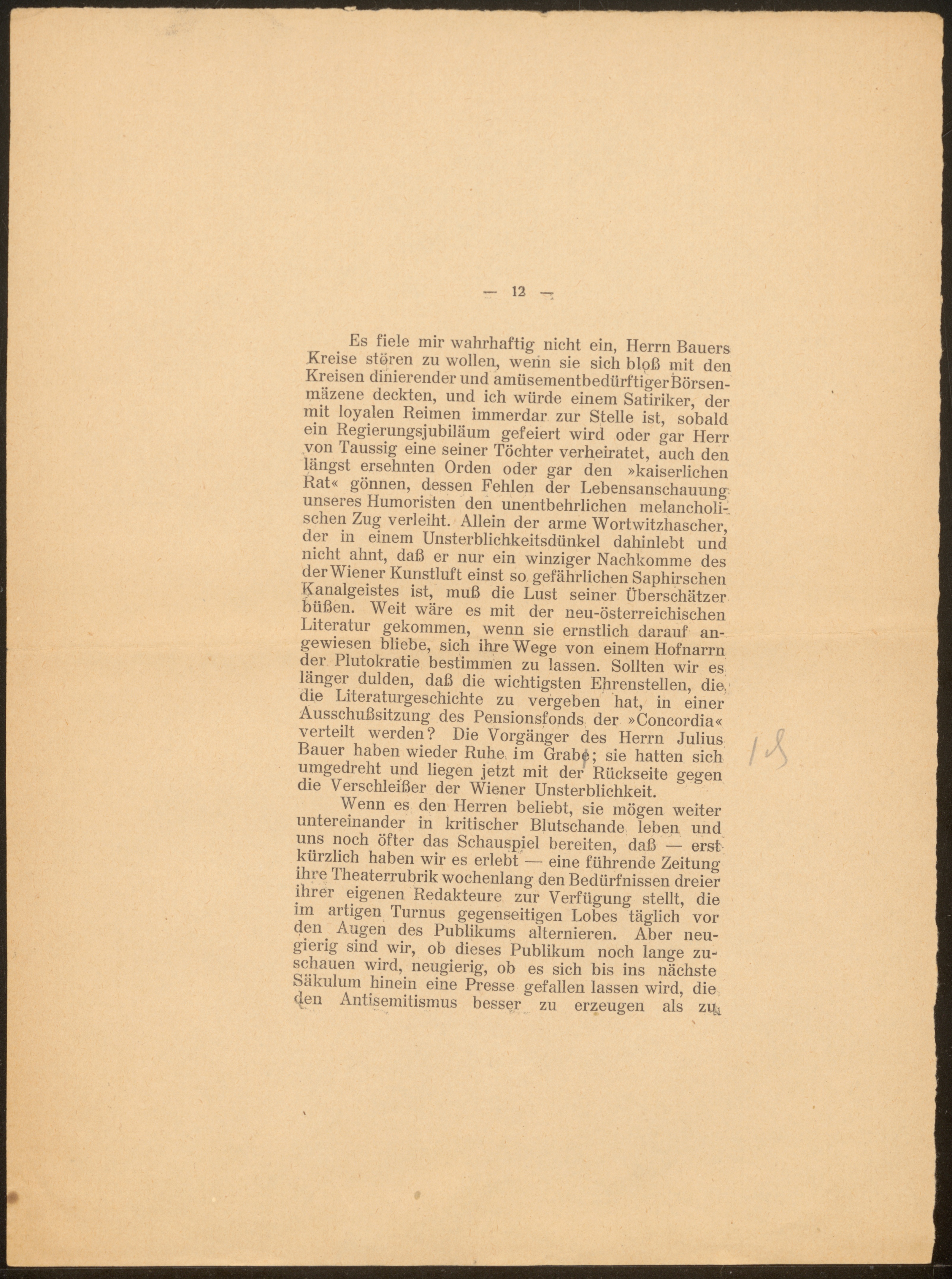 — 12 —

Es fiele mir wahrhaftig nicht ein, Herrn Bauers Kreise stören zu wollen, wenn sie sich bloß mit den Kreisen dinierender und amüsementbedürftiger Börsenmäzene deckten, und ich würde einem Satiriker, der mit loyalen Reimen immerdar zur Stelle ist, sobald ein Regierungsjubiläum gefeiert wird oder gar Herr von Taussig eine seiner Töchter verheiratet, auch den längst ersehnten Orden oder gar den »kaiserlichen Rat« gönnen, dessen Fehlen der Lebensanschauung unseres Humoristen den unentbehrlichen melancholischen Zug verleiht. Allein der arme Wortwitzhascher, der in einem Unsterblichkeitsdünkel dahinlebt und nicht ahnt, daß er nur ein winziger Nachkomme des der Wiener Kunstluft einst so gefährlichen Saphirschen Kanalgeistes ist, muß die Lust seiner Überschätzer büßen. Weit wäre es mit der neu-österreichischen Literatur gekommen, wenn sie ernstlich darauf angewiesen bliebe, sich ihre Wege von einem Hofnarrn der Plutokratie bestimmen zu lassen. Sollten wir es länger dulden, daß die wichtigsten Ehrenstellen, die die Literaturgeschichte zu vergeben hat, in einer Ausschußsitzung des Pensionsfonds der »Concordia« verteilt werden? Die Vorgänger des Herrn Julius Bauer haben wieder Ruhe im Grabe; sie hatten sich umgedreht und liegen jetzt mit der Rückseite gegen die Verschleißer der Wiener Unsterblichkeit.

Wenn es den Herren beliebt, sie mögen weiter untereinander in kritischer Blutschande leben und uns noch öfter das Schauspiel bereiten, daß — erst kürzlich haben wir es erlebt — eine führende Zeitung ihre Theaterrubrik wochenlang den Bedürfnissen dreier ihrer eigenen Redakteure zur Verfügung stellt, die im artigen Turnus gegenseitigen Lobes täglich vor den Augen des Publikums alternieren. Aber neugierig sind wir, ob dieses Publikum noch lange zuschauen wird, neugierig, ob es sich bis ins nächste Säkulum hinein eine Presse gefallen lassen wird, die den Antisemitismus besser zu erzeugen als zu

18